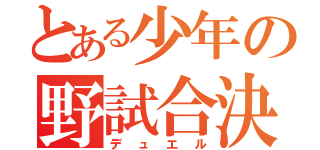 とある少年の
野試合決
デュエル